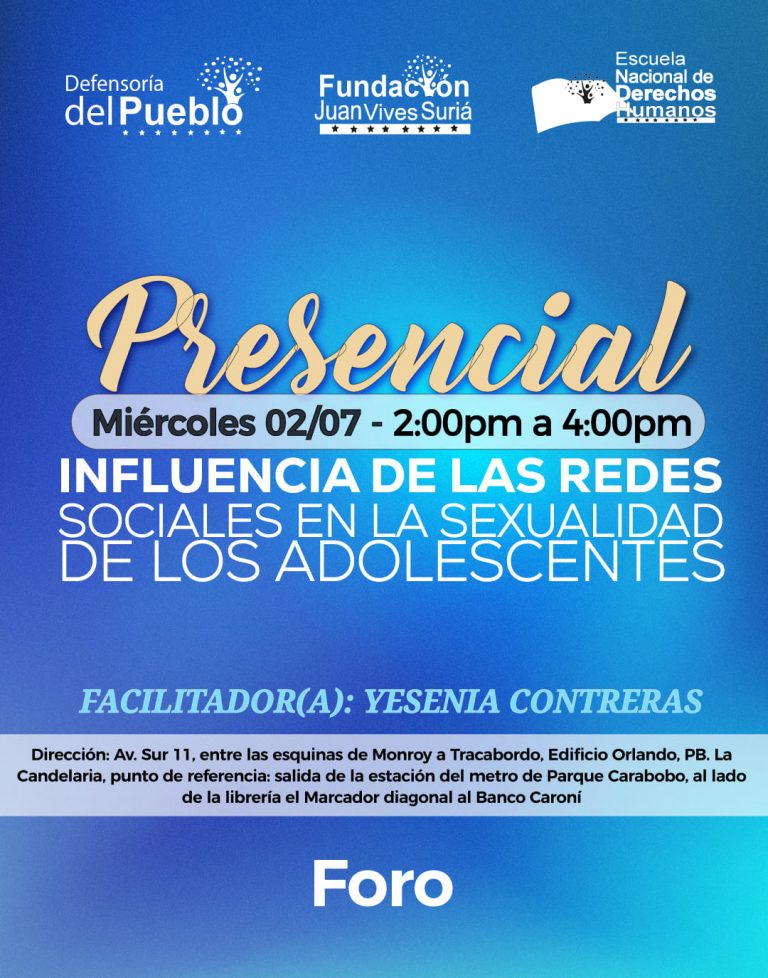 Defensoría
del Pueblo

Fundación
Juan Vives Suriá

Escuela
Nacional de
Derechos
Humanos

Presencial

Miércoles 02/07 - 2:00pm a 4:00pm

INFLUENCIA DE LAS REDES
SOCIALES EN LA SEXUALIDAD
DE LOS ADOLESCENTES

FACILITADOR(A): YESENIA CONTRERAS

Dirección: Av. Sur 11, entre las esquinas de Monroy a Tracabordo, Edificio Orlando, PB. La Candelaria, punto de referencia: salida de la estación del metro de Parque Carabobo, al lado de la librería el Marcador diagonal al Banco Caroní

Foro